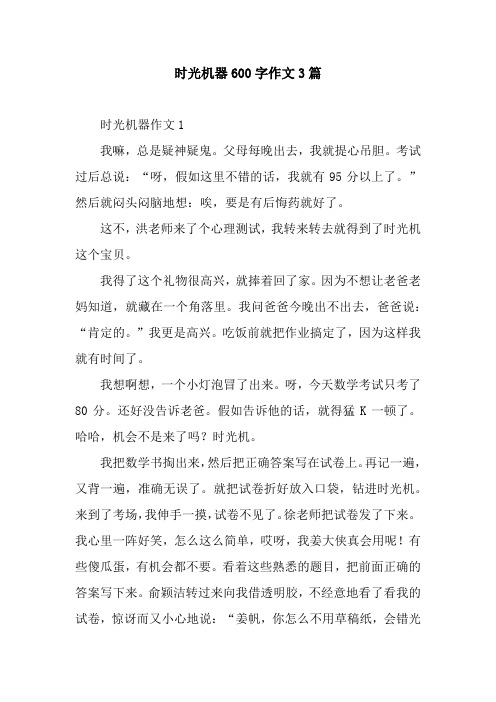 时光机器600字作文3篇

时光机器作文1

我嘛，总是疑神疑鬼。父母每晚出去，我就提心吊胆。考试过后总说：“呀，假如这里不错的话，我就有95分以上了。”然后就闷头闷脑地想：唉，要是有后悔药就好了。

这不，洪老师来了个心理测试，我转来转去就得到了时光机这个宝贝。

我得了这个礼物很高兴，就捧着回了家。因为不想让老爸老妈知道，就藏在一个角落里。我问爸爸今晚出不出去，爸爸说：“肯定的。”我更是高兴。吃饭前就把作业搞定了，因为这样我就有时间了。

我想啊想，一个小灯泡冒了出来。呀，今天数学考试只考了80分。还好没告诉老爸。假如告诉他的话，就得猛K一顿了。哈哈，机会不是来了吗？时光机。

我把数学书掏出来，然后把正确答案写在试卷上。再记一遍，又背一遍，准确无误了。就把试卷折好放入口袋，钻进时光机。来到了考场，我伸手一摸，试卷不见了。徐老师把试卷发了下来。我心里一阵好笑，怎么这么简单，哎呀，我姜大侠真会用呢！有些傻瓜蛋，有机会都不要。看着这些熟悉的题目，把前面正确的答案写下来。俞颖洁转过来向我借透明胶，不经意地看了看我的试卷，惊讶而又小心地说：“姜帆，你怎么不用草稿纸，会错光